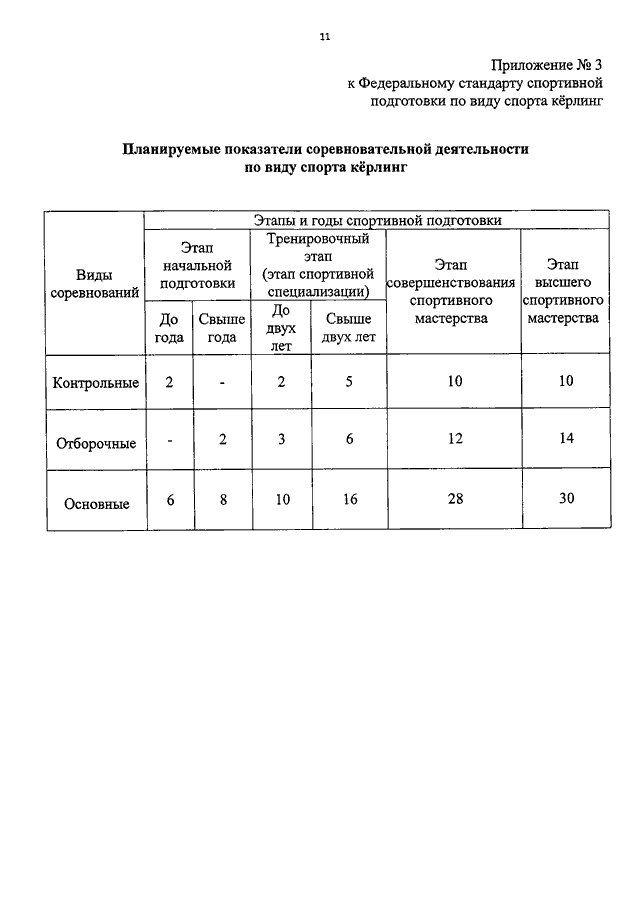 11

Приложение № 3
к Федеральному стандарту спортивной подготовки по виду спорта кёрлинг

Планируемые показатели соревновательной деятельности по виду спорта кёрлинг

| Виды соревнований | Этапы и годы спортивной подготовки | | | | | |
|---|---|---|---|---|---|---|
| | Этап начальной подготовки | | Тренировочный этап (этап спортивной специализации) | | Этап совершенствования спортивного мастерства | Этап высшего спортивного мастерства |
| | До года | Свыше года | До двух лет | Свыше двух лет | | |
| Контрольные | 2 | - | 2 | 5 | 10 | 10 |
| Отборочные | - | 2 | 3 | 6 | 12 | 14 |
| Основные | 6 | 8 | 10 | 16 | 28 | 30 |